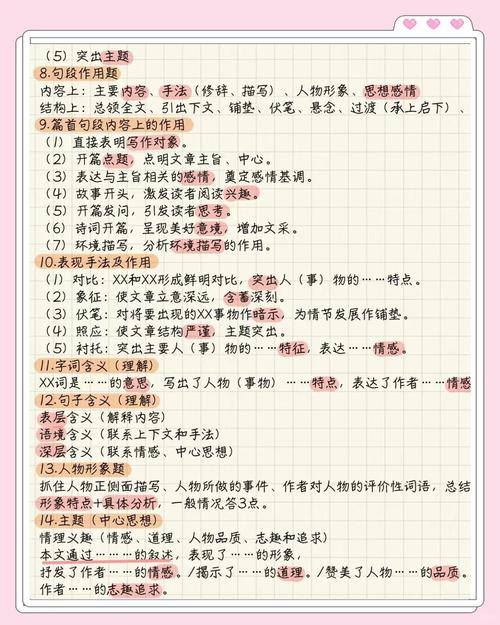 （5）突出主题
8.句段作用题
内容上：主要内容、手法（修辞、描写）、人物形象、思想感情
结构上：总领全文、引出下文、铺垫、伏笔、悬念、过渡（承上启下）、
9.篇首句段内容上的作用
（1）直接表明写作对象。
（2）开篇点题，点明文章主旨、中心。
（3）表达与主旨相关的感情，奠定感情基调。
（4）故事开头，激发读者阅读兴趣。
（5）开篇发问，引发读者思考。
（6）诗词开篇，呈现美好意境，增加文采。
（7）环境描写，分析环境描写的作用。
10.表现手法及作用
（1）对比：XX和XX形成鲜明对比，突出人（事）物的……特点。
（2）象征：使文章立意深远，含蓄深刻。
（3）伏笔：对将要出现的XX事物作暗示，为情节发展作铺垫。
（4）照应：使文章结构严谨，主题突出。
（5）衬托：突出主要人（事）物的……特征，表达……情感。
11.字词含义（理解）
XX词是……的意思，写出了人物（事物）……特点，表达了作者……情感
12.句子含义（理解）
表层含义（解释内容）
语境含义（联系上下文和手法）
深层含义（联系情感、中心思想）
13.人物形象题
抓住人物正侧面描写、人物所做的事件、作者对人物的评价性词语，总结形象特点+具体分析，一般情况答3点。
14.主题（中心思想）
情理义趣（情感、道理、人物品质、志趣和追求）
本文通过……的叙述，表现了……的形象，
抒发了作者……的情感。/揭示了……的道理。/赞美了人物……的品质。
作者……的志趣追求。